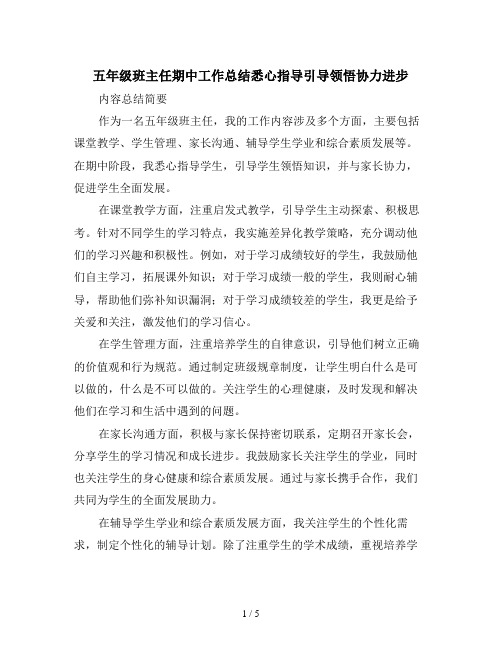 五年级班主任期中工作总结悉心指导引导领悟协力进步

内容总结简要

作为一名五年级班主任，我的工作内容涉及多个方面，主要包括课堂教学、学生管理、家长沟通、辅导学生学业和综合素质发展等。在期中阶段，我悉心指导学生，引导学生领悟知识，并与家长协力，促进学生全面发展。

在课堂教学方面，注重启发式教学，引导学生主动探索、积极思考。针对不同学生的学习特点，我实施差异化教学策略，充分调动他们的学习兴趣和积极性。例如，对于学习成绩较好的学生，我鼓励他们自主学习，拓展课外知识；对于学习成绩一般的学生，我则耐心辅导，帮助他们弥补知识漏洞；对于学习成绩较差的学生，我更是给予关爱和关注，激发他们的学习信心。

在学生管理方面，注重培养学生的自律意识，引导他们树立正确的价值观和行为规范。通过制定班级规章制度，让学生明白什么是可以做的，什么是不可以做的。关注学生的心理健康，及时发现和解决他们在学习和生活中遇到的问题。

在家长沟通方面，积极与家长保持密切联系，定期召开家长会，分享学生的学习情况和成长进步。我鼓励家长关注学生的学业，同时也关注学生的身心健康和综合素质发展。通过与家长携手合作，我们共同为学生的全面发展助力。

在辅导学生学业和综合素质发展方面，我关注学生的个性化需求，制定个性化的辅导计划。除了注重学生的学术成绩，重视培养学

1 / 5